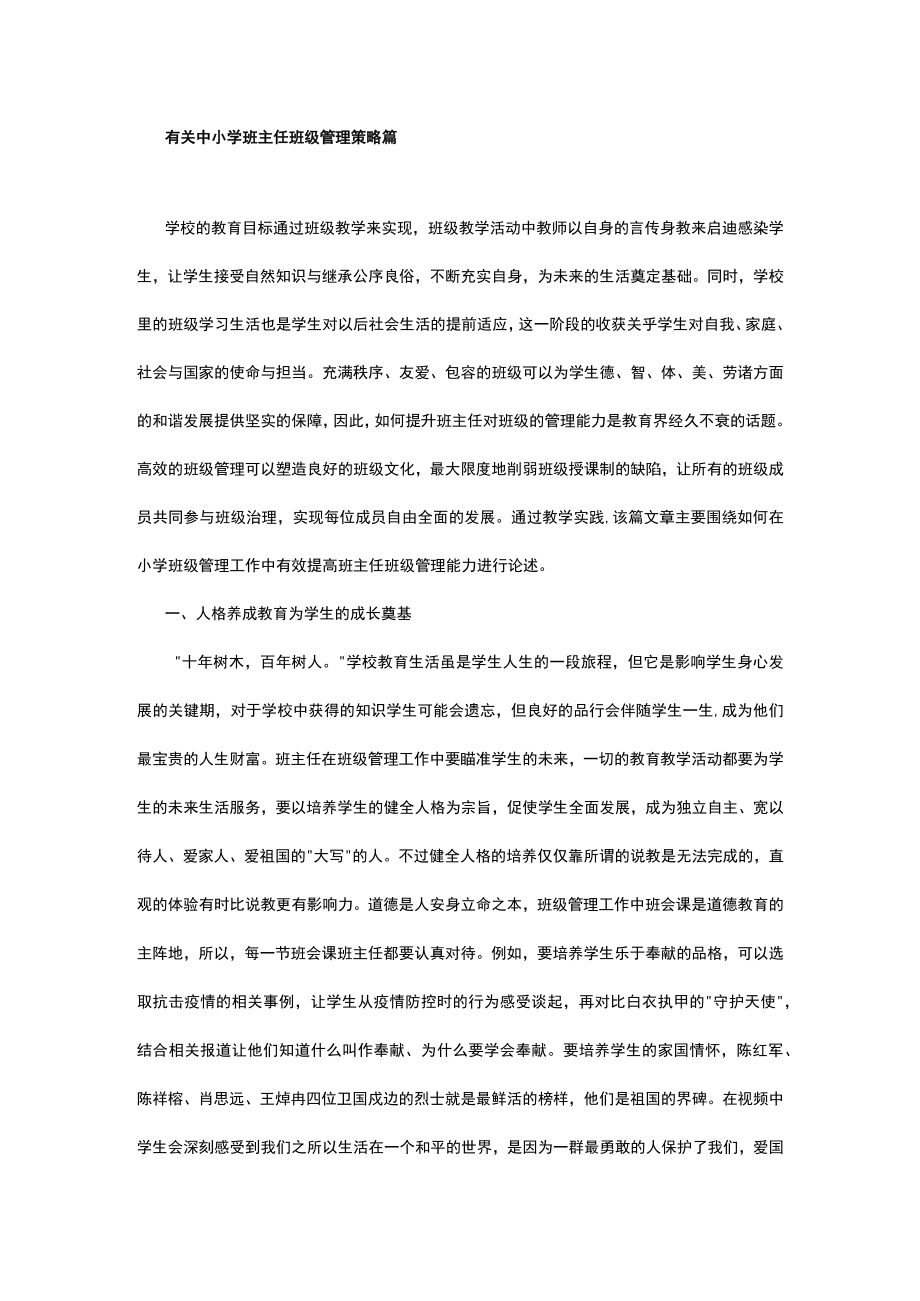 有关中小学班主任班级管理策略篇

学校的教育目标通过班级教学来实现，班级教学活动中教师以自身的言传身教来启迪感染学生，让学生接受自然知识与继承公序良俗，不断充实自身，为未来的生活奠定基础。同时，学校里的班级学习生活也是学生对以后社会生活的提前适应，这一阶段的收获关乎学生对自我、家庭、社会与国家的使命与担当。充满秩序、友爱、包容的班级可以为学生德、智、体、美、劳诸方面的和谐发展提供坚实的保障，因此，如何提升班主任对班级的管理能力是教育界经久不衰的话题。高效的班级管理可以塑造良好的班级文化，最大限度地削弱班级授课制的缺陷，让所有的班级成员共同参与班级治理，实现每位成员自由全面的发展。通过教学实践，该篇文章主要围绕如何在小学班级管理工作中有效提高班主任班级管理能力进行论述。

一、人格养成教育为学生的成长奠基

"十年树木，百年树人。"学校教育生活虽是学生人生的一段旅程，但它是影响学生身心发展的关键期，对于学校中获得的知识学生可能会遗忘，但良好的品行会伴随学生一生，成为他们最宝贵的人生财富。班主任在班级管理工作中要瞄准学生的未来，一切的教育教学活动都要为学生的未来生活服务，要以培养学生的健全人格为宗旨，促使学生全面发展，成为独立自主、宽以待人、爱家人、爱祖国的"大写"的人。不过健全人格的培养仅仅靠所谓的说教是无法完成的，直观的体验有时比说教更有影响力。道德是人安身立命之本，班级管理工作中班会课是道德教育的主阵地，所以，每一节班会课班主任都要认真对待。例如，要培养学生乐于奉献的品格，可以选取抗击疫情的相关事例，让学生从疫情防控时的行为感受谈起，再对比白衣执甲的"守护天使"，结合相关报道让他们知道什么叫作奉献、为什么要学会奉献。要培养学生的家国情怀，陈红军、陈祥榕、肖思远、王焯冉四位卫国戍边的烈士就是最鲜活的榜样，他们是祖国的界碑。在视频中学生会深刻感受到我们之所以生活在一个和平的世界，是因为一群最勇敢的人保护了我们，爱国